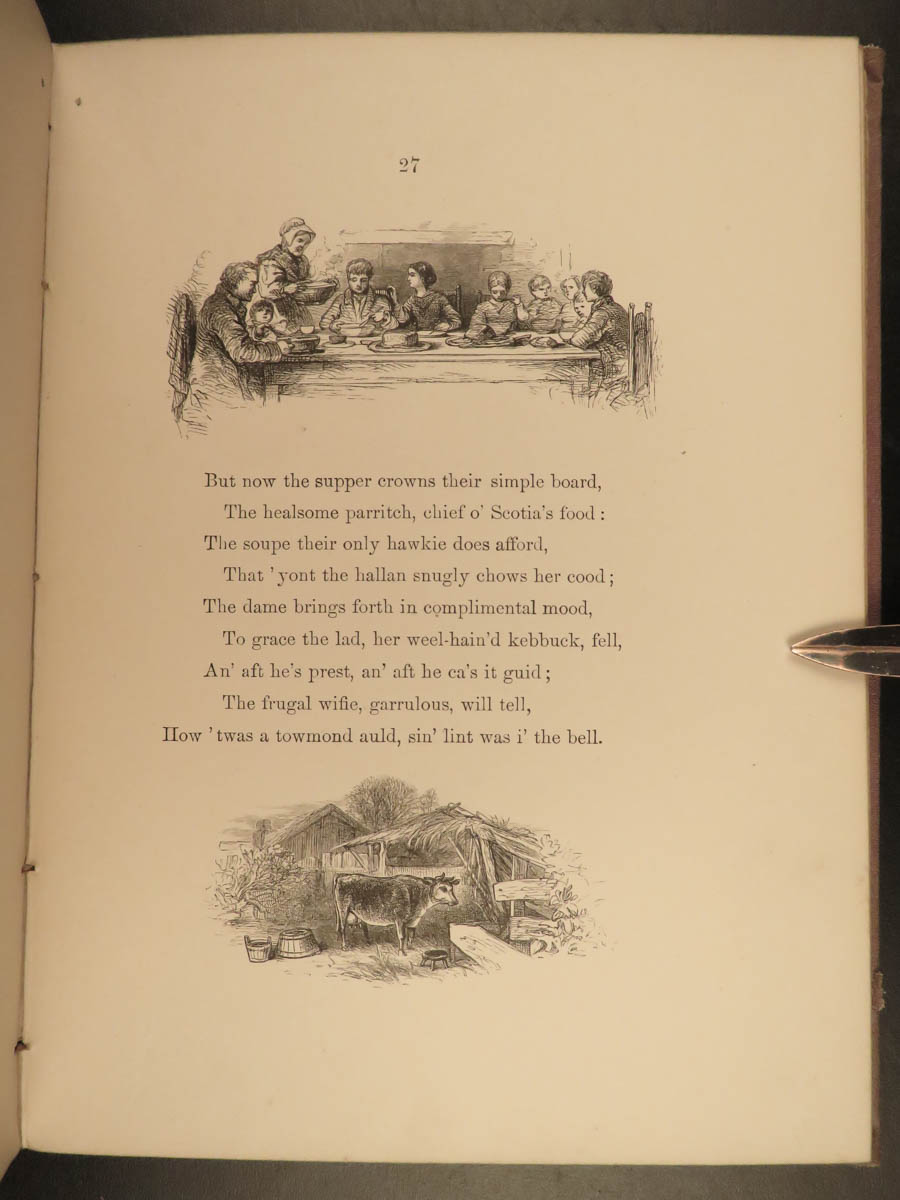 27

But now the supper crowns their simple board,
The healsome parritch, chief o' Scotia's food:
The soupe their only hawkie does afford,
That 'yont the hallan snugly chows her cood;
The dame brings forth in complimental mood,
To grace the lad, her weel-hain'd kebbuck, fell,
An' aft he's prest, an' aft he ca's it guid;
The frugal wifie, garrulous, will tell,
How 'twas a towmond auld, sin' lint was i' the bell.